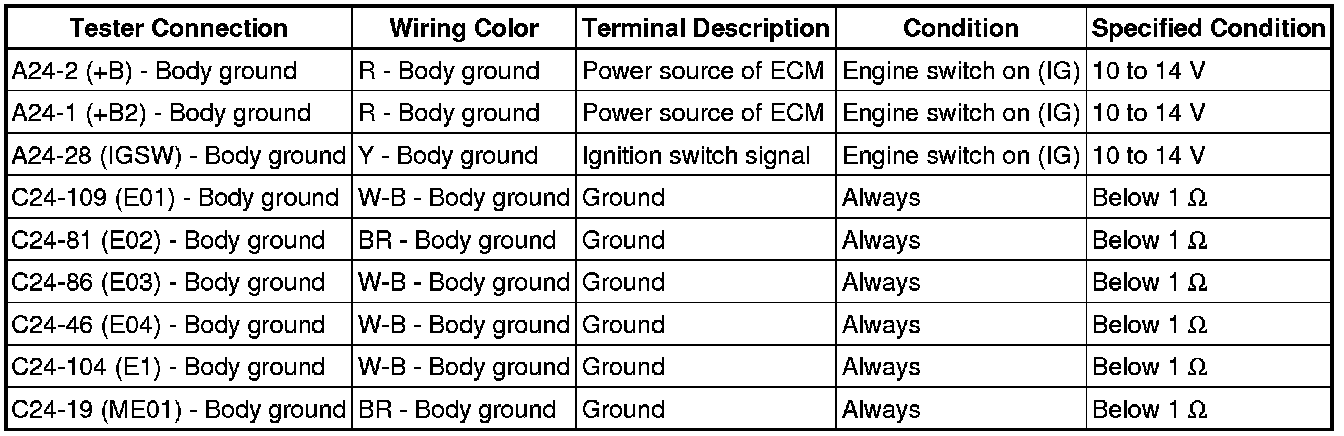 | Tester Connection | Wiring Color | Terminal Description | Condition | Specified Condition |
|---|---|---|---|---|
| A24-2 (+B) - Body ground | R - Body ground | Power source of ECM | Engine switch on (IG) | 10 to 14 V |
| A24-1 (+B2) - Body ground | R - Body ground | Power source of ECM | Engine switch on (IG) | 10 to 14 V |
| A24-28 (IGSW) - Body ground | Y - Body ground | Ignition switch signal | Engine switch on (IG) | 10 to 14 V |
| C24-109 (E01) - Body ground | W-B - Body ground | Ground | Always | Below 1 Ω |
| C24-81 (E02) - Body ground | BR - Body ground | Ground | Always | Below 1 Ω |
| C24-86 (E03) - Body ground | W-B - Body ground | Ground | Always | Below 1 Ω |
| C24-46 (E04) - Body ground | W-B - Body ground | Ground | Always | Below 1 Ω |
| C24-104 (E1) - Body ground | W-B - Body ground | Ground | Always | Below 1 Ω |
| C24-19 (ME01) - Body ground | BR - Body ground | Ground | Always | Below 1 Ω |